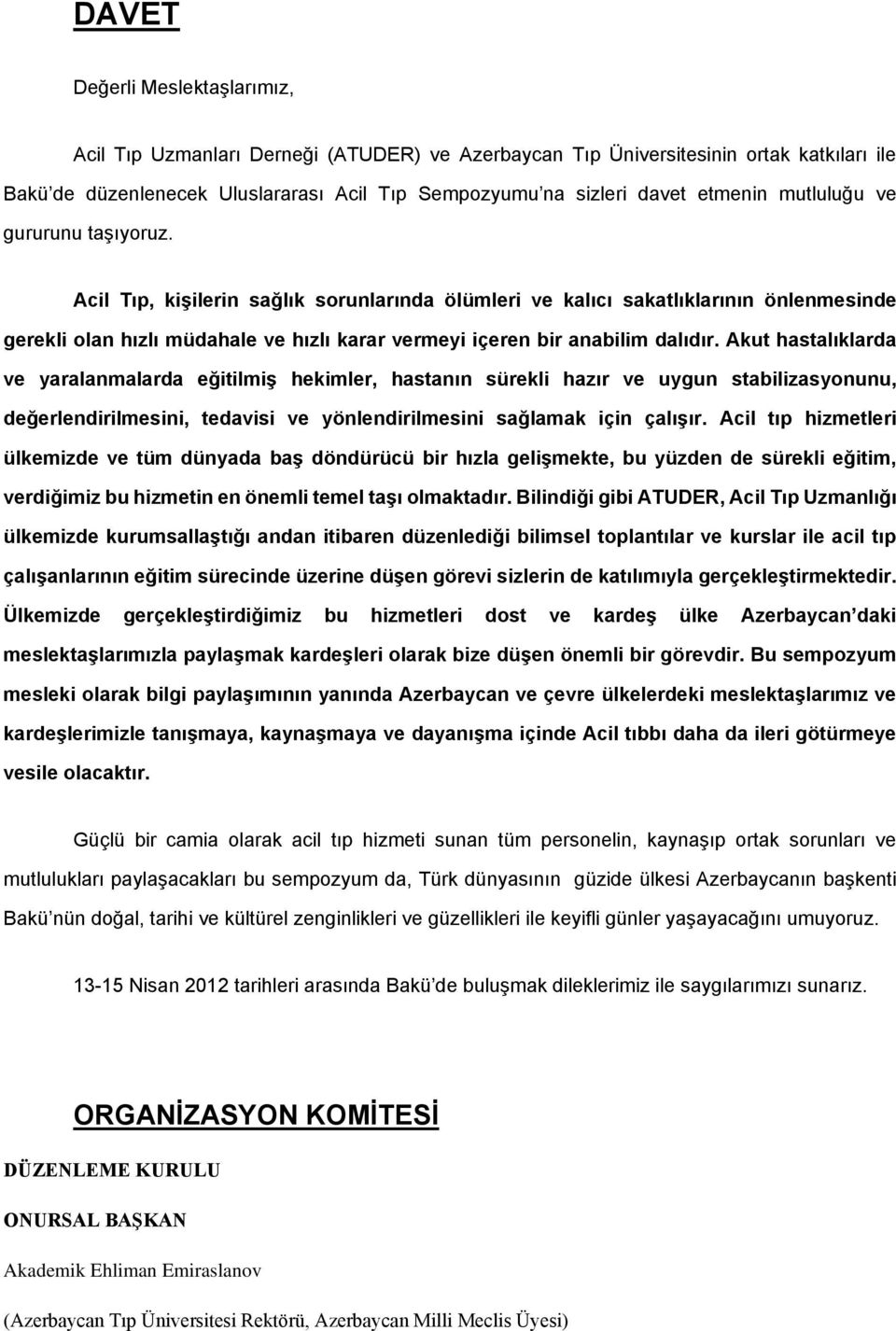 DAVET

Değerli Meslektaşlarımız,

Acil Tıp Uzmanları Derneği (ATUDER) ve Azerbaycan Tıp Üniversitesinin ortak katkıları ile Bakü'de düzenlenecek Uluslararası Acil Tıp Sempozyumu'na sizleri davet etmenin mutluluğu ve gururunu taşıyoruz.

Acil Tıp, kişilerin sağlık sorunlarında ölümleri ve kalıcı sakatlıklarının önlenmesinde gerekli olan hızlı müdahale ve hızlı karar vermeyi içeren bir anabilim dalıdır. Akut hastalıklarda ve yaralanmalarda eğitilmiş hekimler, hastanın sürekli hazır ve uygun stabilizasyonunu, değerlendirilmesini, tedavisi ve yönlendirilmesini sağlamak için çalışır. Acil tıp hizmetleri ülkemizde ve tüm dünyada baş döndürücü bir hızla gelişmekte, bu yüzden de sürekli eğitim, verdiğimiz bu hizmetin en önemli temel taşı olmaktadır. Bilindiği gibi ATUDER, Acil Tıp Uzmanlığı ülkemizde kurumsallaştığı andan itibaren düzenlediği bilimsel toplantılar ve kurslar ile acil tıp çalışanlarının eğitim sürecinde üzerine düşen görevi sizlerin de katılımıyla gerçekleştirmektedir. Ülkemizde gerçekleştirdiğimiz bu hizmetleri dost ve kardeş ülke Azerbaycan'daki meslektaşlarımızla paylaşmak kardeşleri olarak bize düşen önemli bir görevdir. Bu sempozyum mesleki olarak bilgi paylaşımının yanında Azerbaycan ve çevre ülkelerdeki meslektaşlarımız ve kardeşlerimizle tanışmaya, kaynaşmaya ve dayanışma içinde Acil tıbbı daha da ileri götürmeye vesile olacaktır.

Güçlü bir camia olarak acil tıp hizmeti sunan tüm personelin, kaynaşıp ortak sorunları ve mutlulukları paylaşacakları bu sempozyum da, Türk dünyasının güzide ülkesi Azerbaycanın başkenti Bakü'nün doğal, tarihi ve kültürel zenginlikleri ve güzellikleri ile keyifli günler yaşayacağını umuyoruz.

13-15 Nisan 2012 tarihleri arasında Bakü'de buluşmak dileklerimiz ile saygılarımızı sunarız.

ORGANİZASYON KOMİTESİ

DÜZENLEME KURULU

ONURSAL BAŞKAN

Akademik Ehliman Emiraslanov

(Azerbaycan Tıp Üniversitesi Rektörü, Azerbaycan Milli Meclis Üyesi)